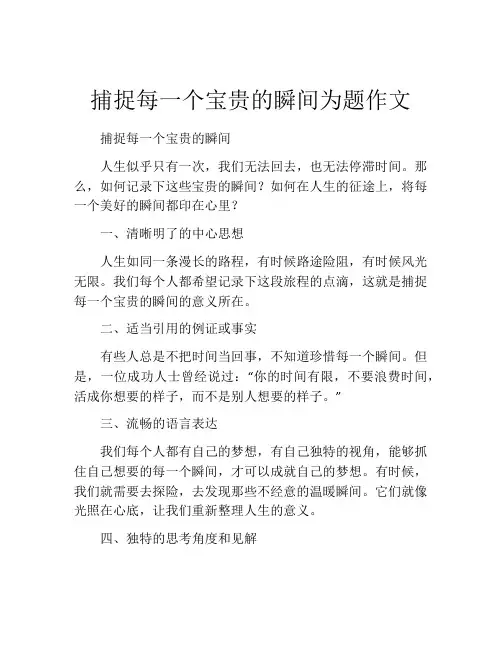 捕捉每一个宝贵的瞬间为题作文

捕捉每一个宝贵的瞬间

人生似乎只有一次，我们无法回去，也无法停滞时间。那么，如何记录下这些宝贵的瞬间？如何在人生的征途上，将每一个美好的瞬间都印在心里？

一、清晰明了的中心思想

人生如同一条漫长的路程，有时候路途险阻，有时候风光无限。我们每个人都希望记录下这段旅程的点滴，这就是捕捉每一个宝贵的瞬间的意义所在。

二、适当引用的例证或事实

有些人总是不把时间当回事，不知道珍惜每一个瞬间。但是，一位成功人士曾经说过：“你的时间有限，不要浪费时间，活成你想要的样子，而不是别人想要的样子。”

三、流畅的语言表达

我们每个人都有自己的梦想，有自己独特的视角，能够抓住自己想要的每一个瞬间，才可以成就自己的梦想。有时候，我们就需要去探险，去发现那些不经意的温暖瞬间。它们就像光照在心底，让我们重新整理人生的意义。

四、独特的思考角度和见解